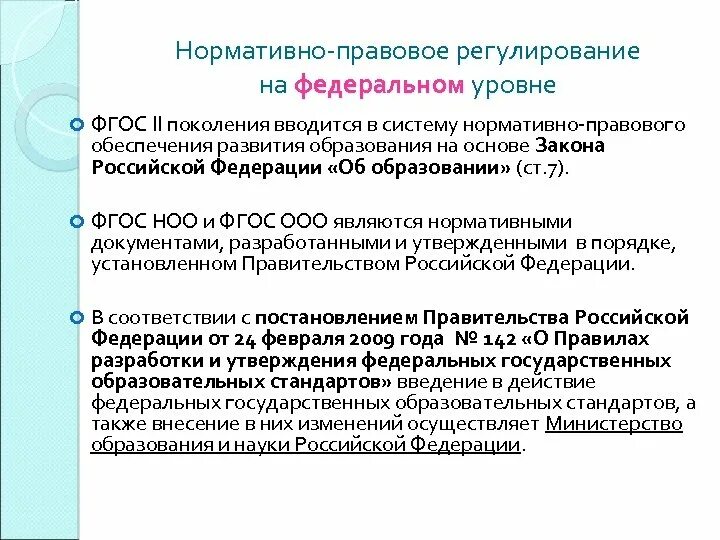 Нормативно-правовое регулирование на федеральном уровне

ФГОС II поколения вводится в систему нормативно-правового обеспечения развития образования на основе Закона Российской Федерации «Об образовании» (ст.7).

ФГОС НОО и ФГОС ООО являются нормативными документами, разработанными и утвержденными в порядке, установленном Правительством Российской Федерации.

В соответствии с постановлением Правительства Российской Федерации от 24 февраля 2009 года № 142 «О Правилах разработки и утверждения федеральных государственных образовательных стандартов» введение в действие федеральных государственных образовательных стандартов, а также внесение в них изменений осуществляет Министерство образования и науки Российской Федерации.